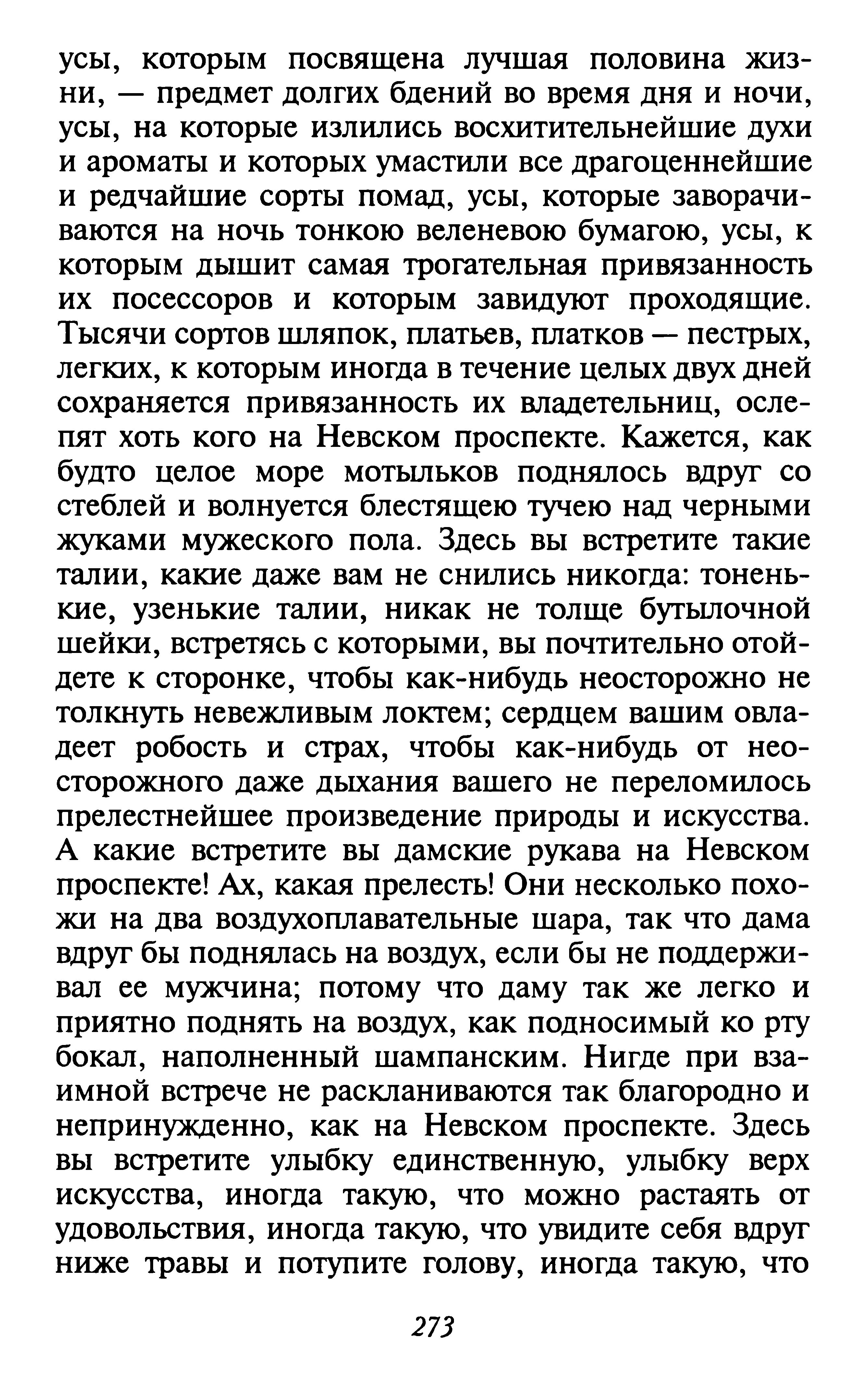 усы, которым посвящена лучшая половина жизни, — предмет долгих бдений во время дня и ночи, усы, на которые излились восхитительнейшие духи и ароматы и которых умастили все драгоценнейшие и редчайшие сорты помад, усы, которые заворачиваются на ночь тонкою веленевою бумагою, усы, к которым дышит самая трогательная привязанность их посессоров и которым завидуют проходящие. Тысячи сортов шляпок, платьев, платков — пестрых, легких, к которым иногда в течение целых двух дней сохраняется привязанность их владетельниц, ослепят хоть кого на Невском проспекте. Кажется, как будто целое море мотыльков поднялось вдруг со стеблей и волнуется блестящею тучею над черными жуками мужеского пола. Здесь вы встретите такие талии, какие даже вам не снились никогда: тоненькие, узенькие талии, никак не толще бутылочной шейки, встретясь с которыми, вы почтительно отойдете к сторонке, чтобы как-нибудь неосторожно не толкнуть невежливым локтем; сердцем вашим овладеет робость и страх, чтобы как-нибудь от неосторожного даже дыхания вашего не переломилось прелестнейшее произведение природы и искусства. А какие встретите вы дамские рукава на Невском проспекте! Ах, какая прелесть! Они несколько похожи на два воздухоплавательные шара, так что дама вдруг бы поднялась на воздух, если бы не поддерживал ее мужчина; потому что даму так же легко и приятно поднять на воздух, как подносимый ко рту бокал, наполненный шампанским. Нигде при взаимной встрече не раскланиваются так благородно и непринужденно, как на Невском проспекте. Здесь вы встретите улыбку единственную, улыбку верх искусства, иногда такую, что можно растаять от удовольствия, иногда такую, что увидите себя вдруг ниже травы и потупите голову, иногда такую, что

273